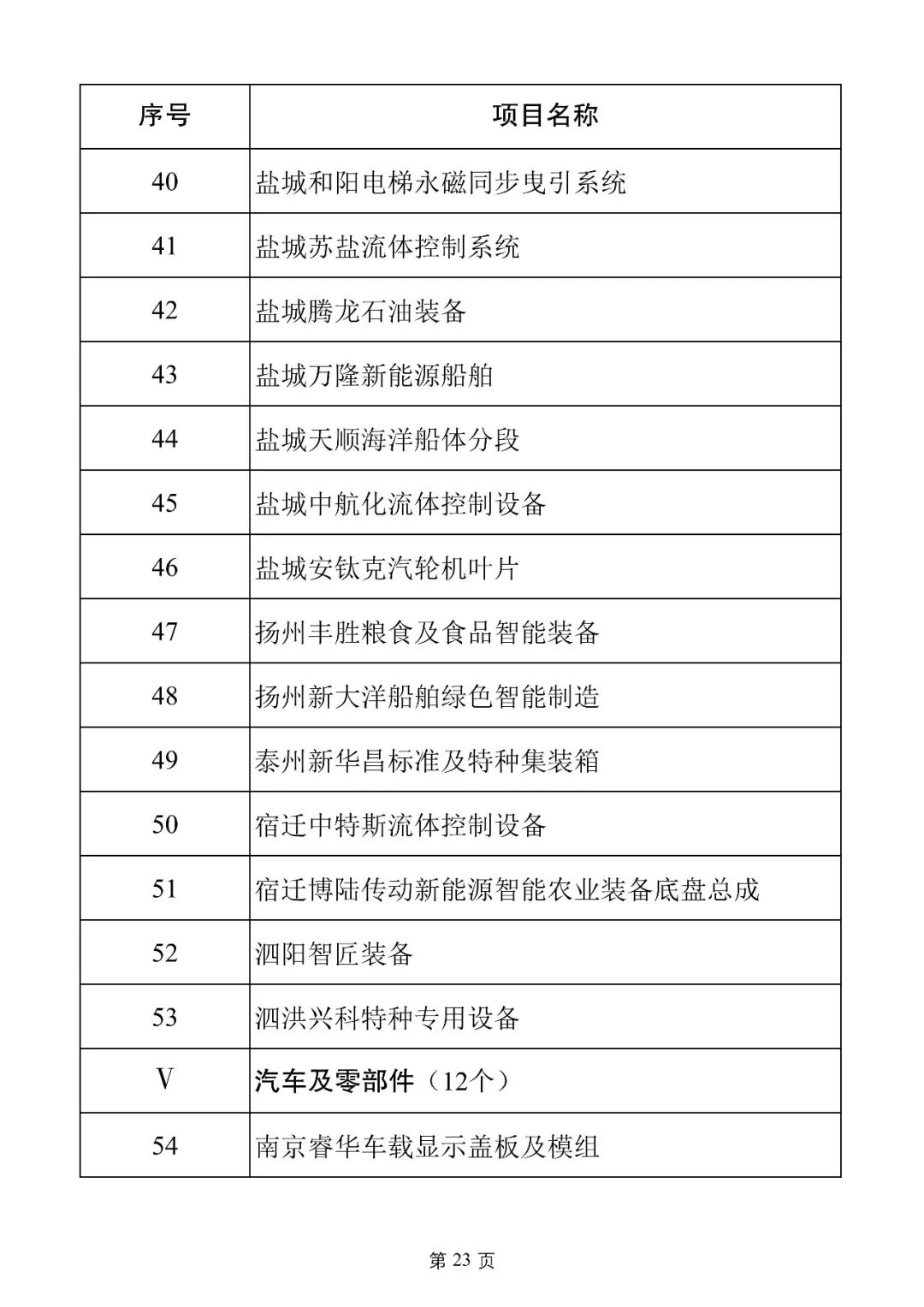 | 序号 | 项目名称 |
|---|---|
| 40 | 盐城和阳电梯永磁同步曳引系统 |
| 41 | 盐城苏盐流体控制系统 |
| 42 | 盐城腾龙石油装备 |
| 43 | 盐城万隆新能源船舶 |
| 44 | 盐城天顺海洋船体分段 |
| 45 | 盐城中航化流体控制设备 |
| 46 | 盐城安钛克汽轮机叶片 |
| 47 | 扬州丰胜粮食及食品智能装备 |
| 48 | 扬州新大洋船舶绿色智能制造 |
| 49 | 泰州新华昌标准及特种集装箱 |
| 50 | 宿迁中特斯流体控制设备 |
| 51 | 宿迁博陆传动新能源智能农业装备底盘总成 |
| 52 | 泗阳智匠装备 |
| 53 | 泗洪兴科特种专用设备 |
| V | 汽车及零部件（12个） |
| 54 | 南京睿华车载显示盖板及模组 |

第 23 页